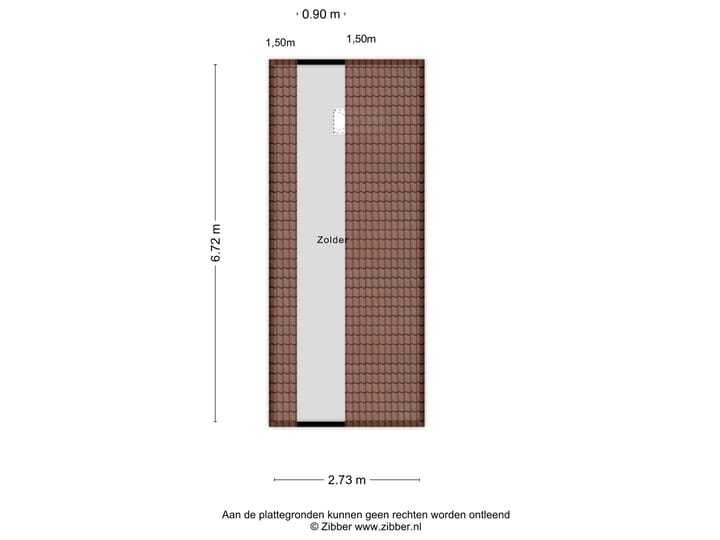 0.90 m

1,50m

1,50m

6.72 m

Zolder

2.73 m

Aan de plattegronden kunnen geen rechten worden ontleend
© Zibber www.zibber.nl